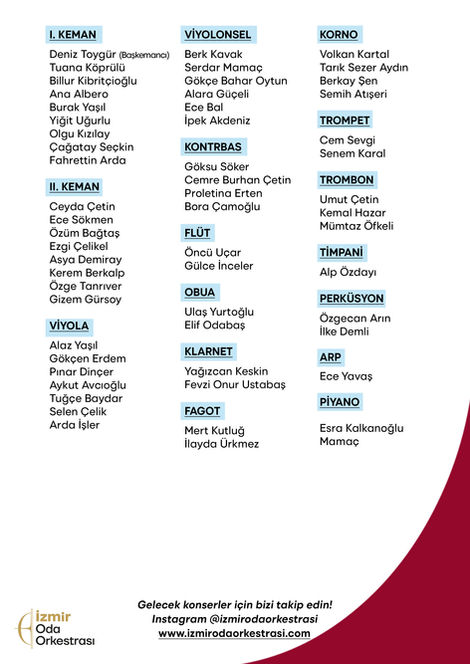 I. KEMAN
Deniz Toygür (Başkemancı)
Tuana Köprülü
Billur Kibritçioğlu
Ana Albero
Burak Yaşıl
Yiğit Uğurlu
Olgu Kızılay
Çağatay Seçkin
Fahrettin Arda

II. KEMAN
Ceyda Çetin
Ece Sökmen
Özüm Bağtaş
Ezgi Çelikel
Asya Demiray
Kerem Berkalp
Özge Tanrıver
Gizem Gürsoy

VİYOLA
Alaz Yaşıl
Gökçen Erdem
Pınar Dinçer
Aykut Avcıoğlu
Tuğçe Baydar
Selen Çelik
Arda İşler

VİYOLONSEL
Berk Kavak
Serdar Mamaç
Gökçe Bahar Oytun
Alara Güçeli
Ece Bal
İpek Akdeniz

KONTRBAS
Göksu Söker
Cemre Burhan Çetin
Proletina Erten
Bora Çamoğlu

FLÜT
Öncü Uçar
Gülce İnceler

OBUA
Ulaş Yurtoğlu
Elif Odabaş

KLARNET
Yağızcan Keskin
Fevzi Onur Ustabaş

FAGOT
Mert Kutluğ
İlayda Ürkmez

KORNO
Volkan Kartal
Tarık Sezer Aydın
Berkay Şen
Semih Atışeri

TROMPET
Cem Sevgi
Senem Karal

TROMBON
Umut Çetin
Kemal Hazar
Mümtaz Öfkeli

TİMPANİ
Alp Özdayı

PERKÜSYON
Özgecan Arın
İlke Demli

ARP
Ece Yavaş

PİYANO
Esra Kalkanoğlu Mamaç

İzmir Oda Orkestrası

Gelecek konserler için bizi takip edin!
Instagram @izmirodaorkestrasi
www.izmirodaorkestrasi.com